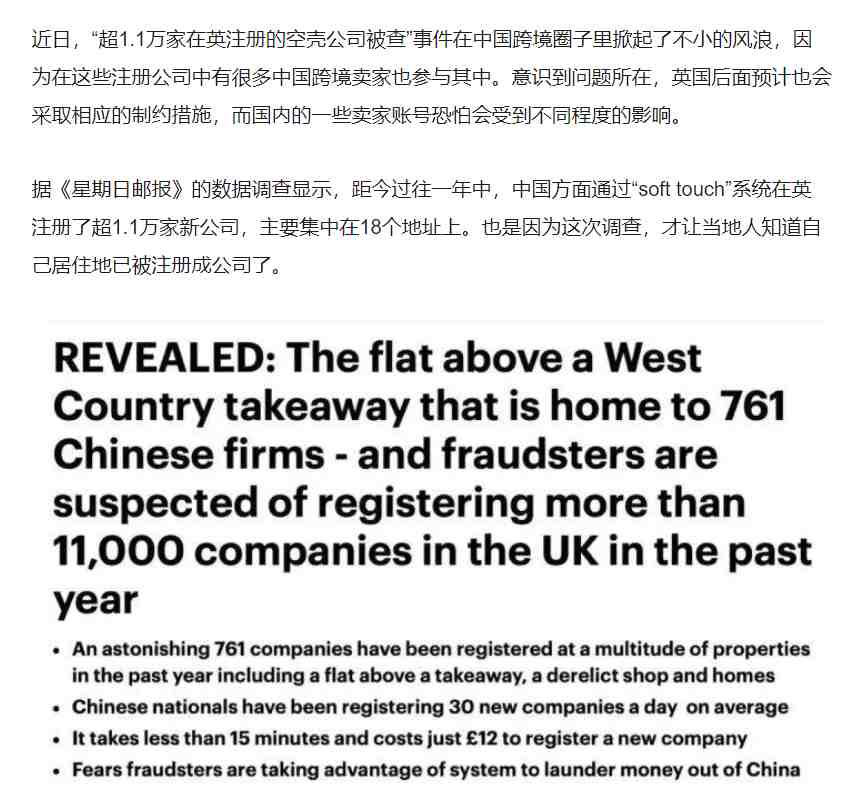 近日，“超1.1万家在英注册的空壳公司被查”事件在中国跨境圈子里掀起了不小的风浪，因为在这些注册公司中有很多中国跨境卖家也参与其中。意识到问题所在，英国后面预计也会采取相应的制约措施，而国内的一些卖家账号恐怕会受到不同程度的影响。

据《星期日邮报》的数据调查显示，距今过往一年中，中国方面通过“soft touch”系统在英注册了超1.1万家新公司，主要集中在18个地址上。也是因为这次调查，才让当地人知道自己居住地已被注册成公司了。

REVEALED: The flat above a West Country takeaway that is home to 761 Chinese firms - and fraudsters are suspected of registering more than 11,000 companies in the UK in the past year

• An astonishing 761 companies have been registered at a multitude of properties in the past year including a flat above a takeaway, a derelict shop and homes
• Chinese nationals have been registering 30 new companies a day on average
• It takes less than 15 minutes and costs just £12 to register a new company
• Fears fraudsters are taking advantage of system to launder money out of China